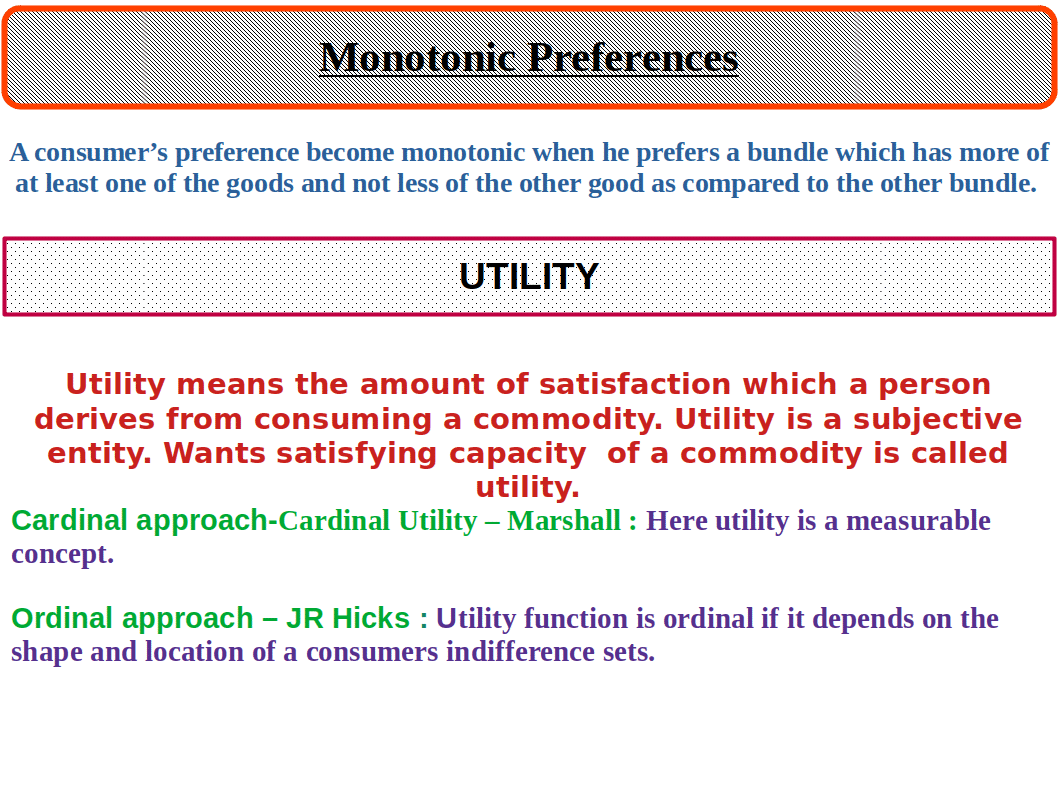 Monotonic Preferences

A consumer's preference become monotonic when he prefers a bundle which has more of at least one of the goods and not less of the other good as compared to the other bundle.

UTILITY

Utility means the amount of satisfaction which a person derives from consuming a commodity. Utility is a subjective entity. Wants satisfying capacity of a commodity is called utility.

Cardinal approach-Cardinal Utility – Marshall : Here utility is a measurable concept.

Ordinal approach – JR Hicks : Utility function is ordinal if it depends on the shape and location of a consumers indifference sets.